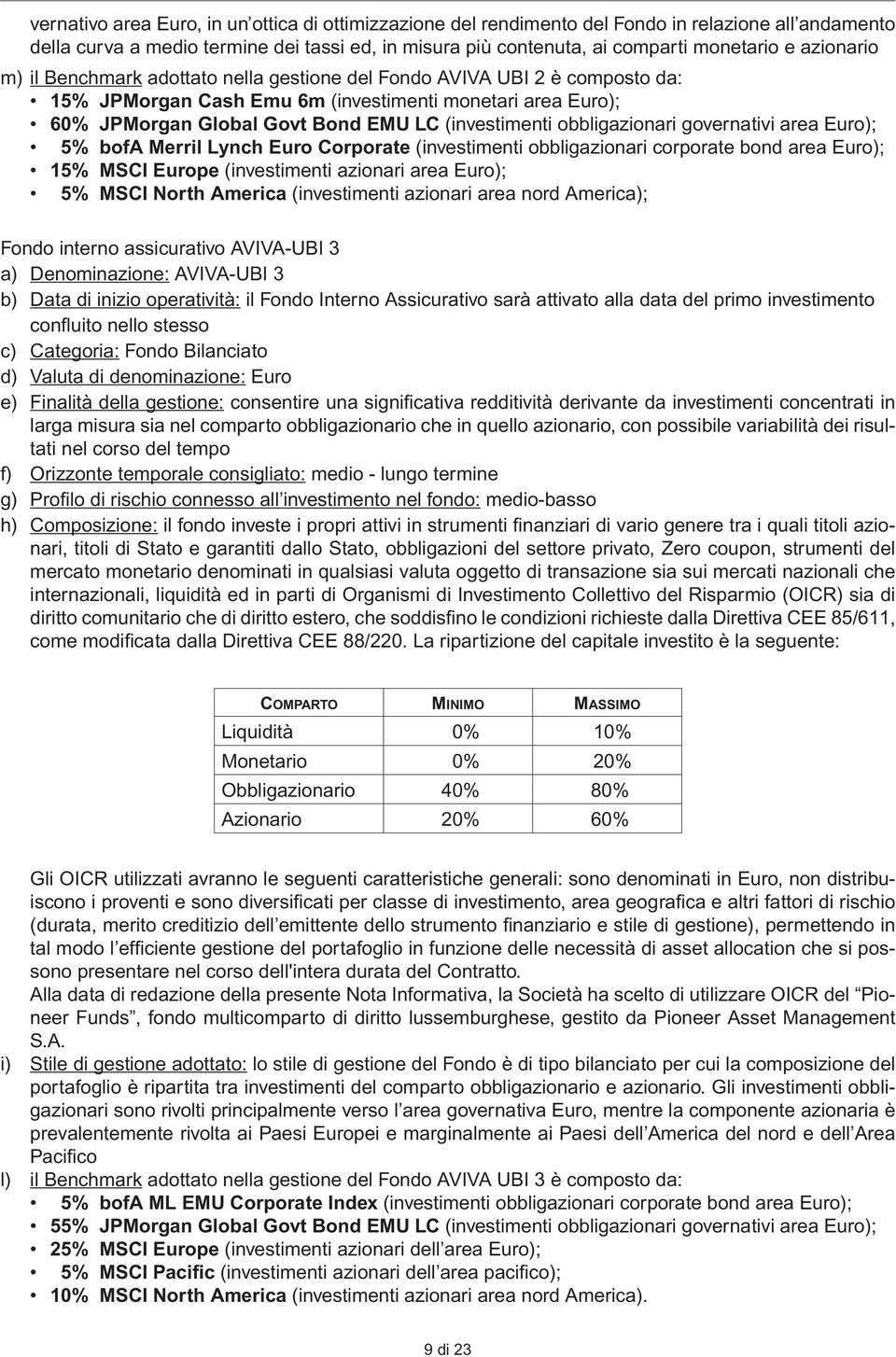 vernativo area Euro, in un'ottica di ottimizzazione del rendimento del Fondo in relazione all'andamento della curva a medio termine dei tassi ed, in misura più contenuta, ai comparti monetario e azionario

m) il Benchmark adottato nella gestione del Fondo AVIVA UBI 2 è composto da:
• 15% JPMorgan Cash Emu 6m (investimenti monetari area Euro);
• 60% JPMorgan Global Govt Bond EMU LC (investimenti obbligazionari governativi area Euro);
• 5% bofA Merril Lynch Euro Corporate (investimenti obbligazionari corporate bond area Euro);
• 15% MSCI Europe (investimenti azionari area Euro);
• 5% MSCI North America (investimenti azionari area nord America);

Fondo interno assicurativo AVIVA-UBI 3
a) Denominazione: AVIVA-UBI 3
b) Data di inizio operatività: il Fondo Interno Assicurativo sarà attivato alla data del primo investimento confluito nello stesso
c) Categoria: Fondo Bilanciato
d) Valuta di denominazione: Euro
e) Finalità della gestione: consentire una significativa redditività derivante da investimenti concentrati in larga misura sia nel comparto obbligazionario che in quello azionario, con possibile variabilità dei risultati nel corso del tempo
f) Orizzonte temporale consigliato: medio - lungo termine
g) Profilo di rischio connesso all'investimento nel fondo: medio-basso
h) Composizione: il fondo investe i propri attivi in strumenti finanziari di vario genere tra i quali titoli azionari, titoli di Stato e garantiti dallo Stato, obbligazioni del settore privato, Zero coupon, strumenti del mercato monetario denominati in qualsiasi valuta oggetto di transazione sia sui mercati nazionali che internazionali, liquidità ed in parti di Organismi di Investimento Collettivo del Risparmio (OICR) sia di diritto comunitario che di diritto estero, che soddisfino le condizioni richieste dalla Direttiva CEE 85/611, come modificata dalla Direttiva CEE 88/220. La ripartizione del capitale investito è la seguente:

| COMPARTO | MINIMO | MASSIMO |
|---|---|---|
| Liquidità | 0% | 10% |
| Monetario | 0% | 20% |
| Obbligazionario | 40% | 80% |
| Azionario | 20% | 60% |

Gli OICR utilizzati avranno le seguenti caratteristiche generali: sono denominati in Euro, non distribuiscono i proventi e sono diversificati per classe di investimento, area geografica e altri fattori di rischio (durata, merito creditizio dell'emittente dello strumento finanziario e stile di gestione), permettendo in tal modo l'efficiente gestione del portafoglio in funzione delle necessità di asset allocation che si possono presentare nel corso dell'intera durata del Contratto.
Alla data di redazione della presente Nota Informativa, la Società ha scelto di utilizzare OICR del "Pioneer Funds", fondo multicomparto di diritto lussemburghese, gestito da Pioneer Asset Management S.A.
i) Stile di gestione adottato: lo stile di gestione del Fondo è di tipo bilanciato per cui la composizione del portafoglio è ripartita tra investimenti del comparto obbligazionario e azionario. Gli investimenti obbligazionari sono rivolti principalmente verso l'area governativa Euro, mentre la componente azionaria è prevalentemente rivolta ai Paesi Europei e marginalmente ai Paesi dell'America del nord e dell'Area Pacifico
l) il Benchmark adottato nella gestione del Fondo AVIVA UBI 3 è composto da:
• 5% bofA ML EMU Corporate Index (investimenti obbligazionari corporate bond area Euro);
• 55% JPMorgan Global Govt Bond EMU LC (investimenti obbligazionari governativi area Euro);
• 25% MSCI Europe (investimenti azionari dell'area Euro);
• 5% MSCI Pacific (investimenti azionari dell'area pacifico);
• 10% MSCI North America (investimenti azionari area nord America).

9 di 23